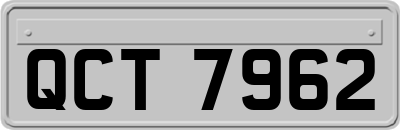 QCT 7962